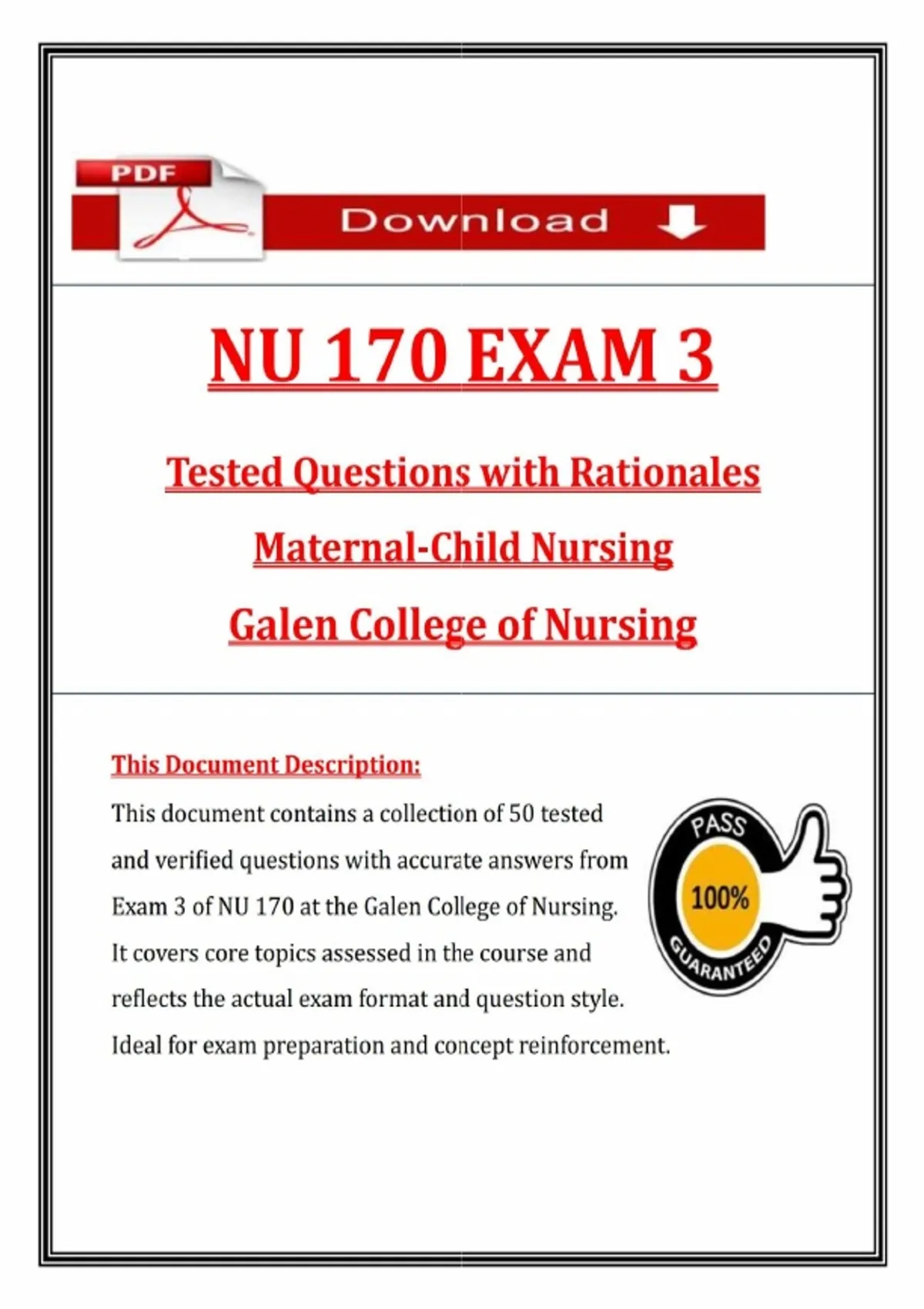 PDF

Download

NU 170 EXAM 3

Tested Questions with Rationales

Maternal-Child Nursing

Galen College of Nursing

This Document Description:

This document contains a collection of 50 tested and verified questions with accurate answers from Exam 3 of NU 170 at the Galen College of Nursing. It covers core topics assessed in the course and reflects the actual exam format and question style. Ideal for exam preparation and concept reinforcement.

PASS
100%
GUARANTEED